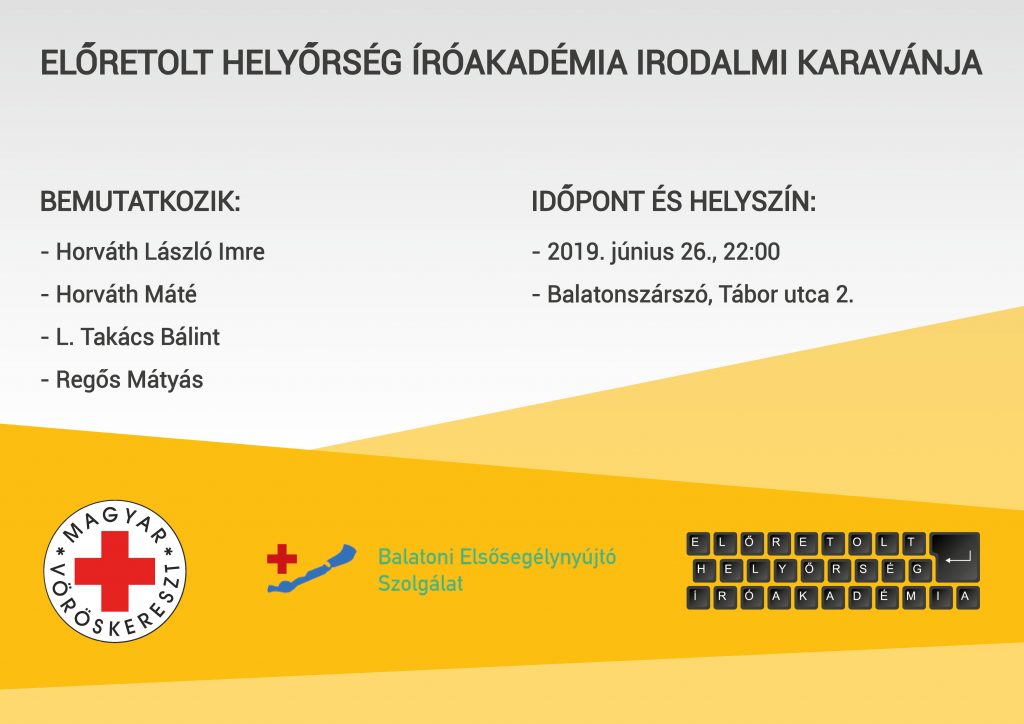 ELŐRETOLT HELYŐRSÉG ÍRÓAKADÉMIA IRODALMI KARAVÁNJA

BEMUTATKOZIK:

- Horváth László Imre

- Horváth Máté

- L. Takács Bálint

- Regős Mátyás

IDŐPONT ÉS HELYSZÍN:

- 2019. június 26., 22:00

- Balatonszárszó, Tábor utca 2.

MAGYAR VÖRÖSKERESZT

Balatoni Elsősegélynyújtó Szolgálat

ELŐRETOLT
HELYŐRSÉG
ÍRÓAKADÉMIA